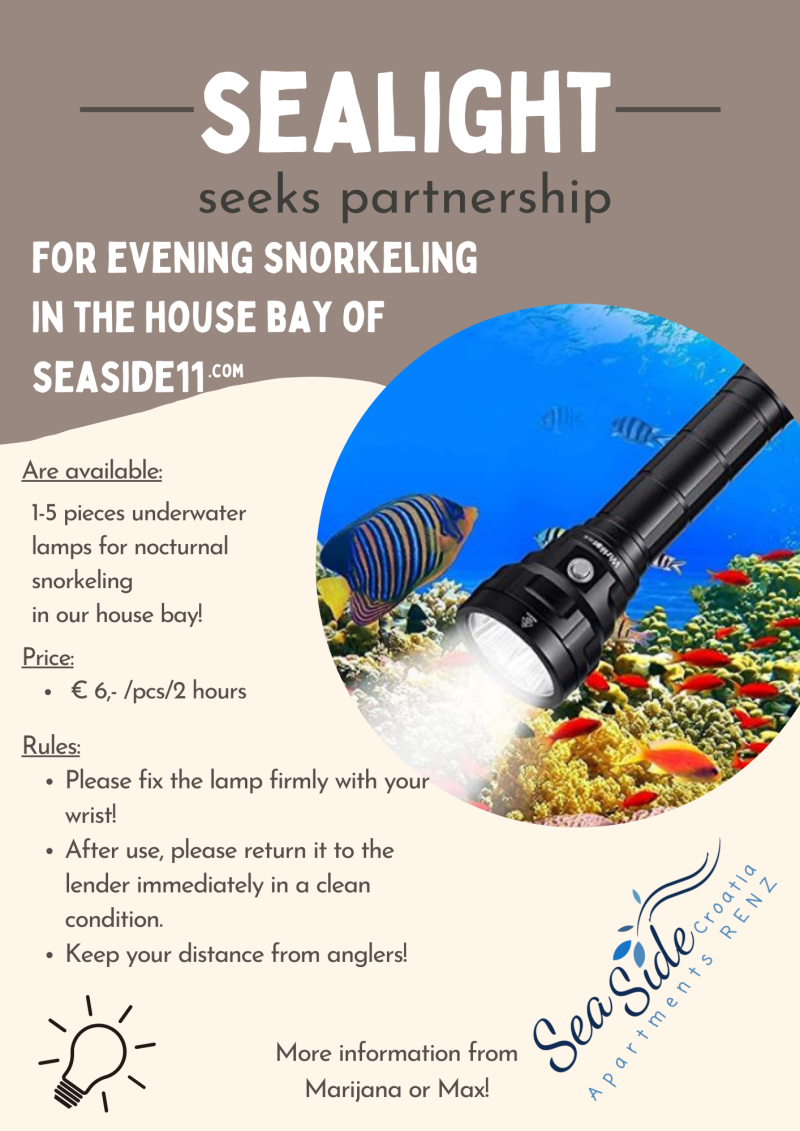 SEALIGHT

seeks partnership

FOR EVENING SNORKELING IN THE HOUSE BAY OF SEASIDE11.COM

Are available:

1-5 pieces underwater lamps for nocturnal snorkeling in our house bay!

Price:

• € 6,- /pcs/2 hours

Rules:

• Please fix the lamp firmly with your wrist!
• After use, please return it to the lender immediately in a clean condition.
• Keep your distance from anglers!

More information from Marijana or Max!

SeaSide Croatia Apartments RENZ